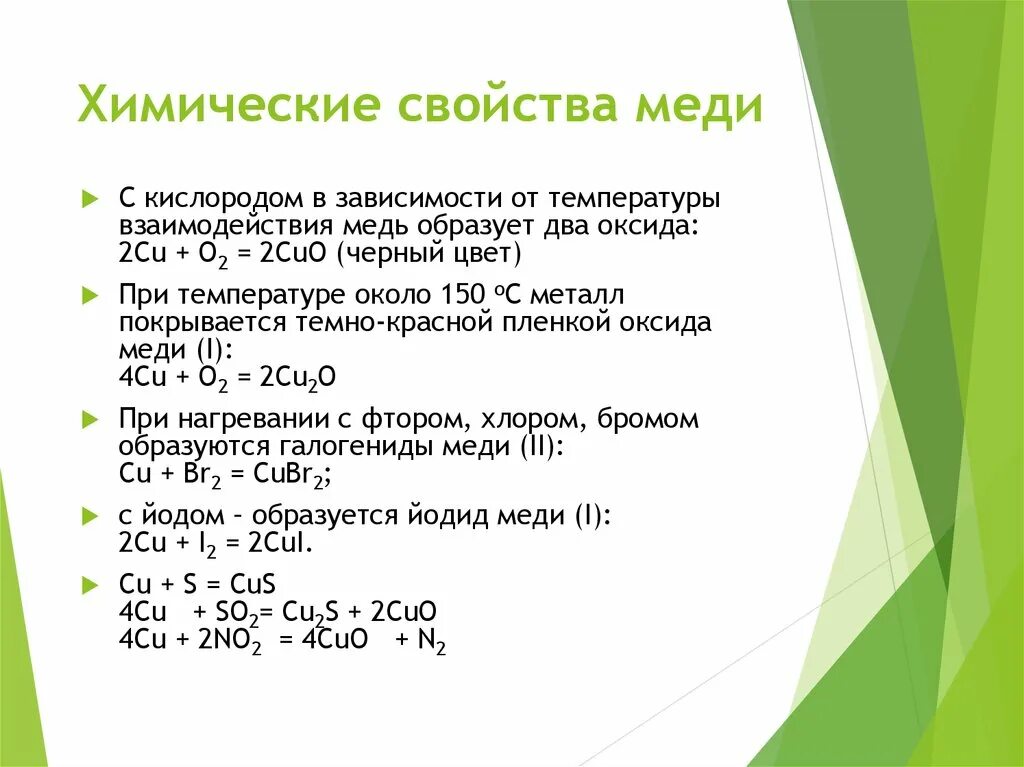 Химические свойства меди

С кислородом в зависимости от температуры взаимодействия медь образует два оксида:
$2Cu + O_2 = 2CuO$ (черный цвет)

При температуре около 150 $^oC$ металл покрывается темно-красной пленкой оксида меди (I):
$4Cu + O_2 = 2Cu_2O$

При нагревании с фтором, хлором, бромом образуются галогениды меди (II):
$Cu + Br_2 = CuBr_2$;

с йодом - образуется йодид меди (I):
$2Cu + I_2 = 2CuI$.

$Cu + S = CuS$
$4Cu + SO_2 = Cu_2S + 2CuO$
$4Cu + 2NO_2 = 4CuO + N_2$